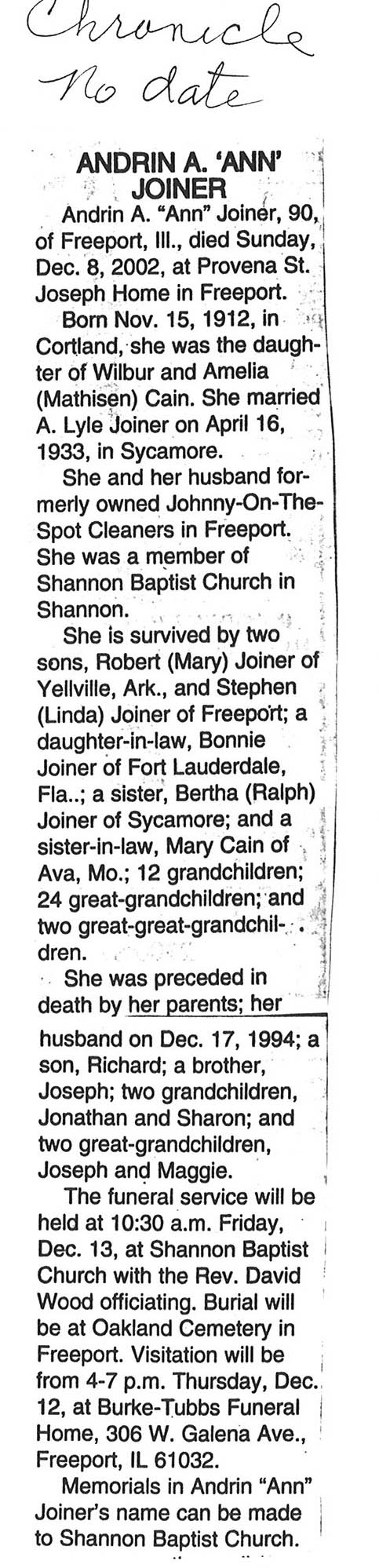 Chronicle
No date

ANDRIN A. 'ANN' JOINER

Andrin A. "Ann" Joiner, 90, of Freeport, Ill., died Sunday, Dec. 8, 2002, at Provena St. Joseph Home in Freeport.

Born Nov. 15, 1912, in Cortland, she was the daughter of Wilbur and Amelia (Mathisen) Cain. She married A. Lyle Joiner on April 16, 1933, in Sycamore.

She and her husband formerly owned Johnny-On-The-Spot Cleaners in Freeport. She was a member of Shannon Baptist Church in Shannon.

She is survived by two sons, Robert (Mary) Joiner of Yellville, Ark., and Stephen (Linda) Joiner of Freeport; a daughter-in-law, Bonnie Joiner of Fort Lauderdale, Fla..; a sister, Bertha (Ralph) Joiner of Sycamore; and a sister-in-law, Mary Cain of Ava, Mo.; 12 grandchildren; 24 great-grandchildren; and two great-great-grandchildren.

She was preceded in death by her parents; her husband on Dec. 17, 1994; a son, Richard; a brother, Joseph; two grandchildren, Jonathan and Sharon; and two great-grandchildren, Joseph and Maggie.

The funeral service will be held at 10:30 a.m. Friday, Dec. 13, at Shannon Baptist Church with the Rev. David Wood officiating. Burial will be at Oakland Cemetery in Freeport. Visitation will be from 4-7 p.m. Thursday, Dec. 12, at Burke-Tubbs Funeral Home, 306 W. Galena Ave., Freeport, IL 61032.

Memorials in Andrin "Ann" Joiner's name can be made to Shannon Baptist Church.